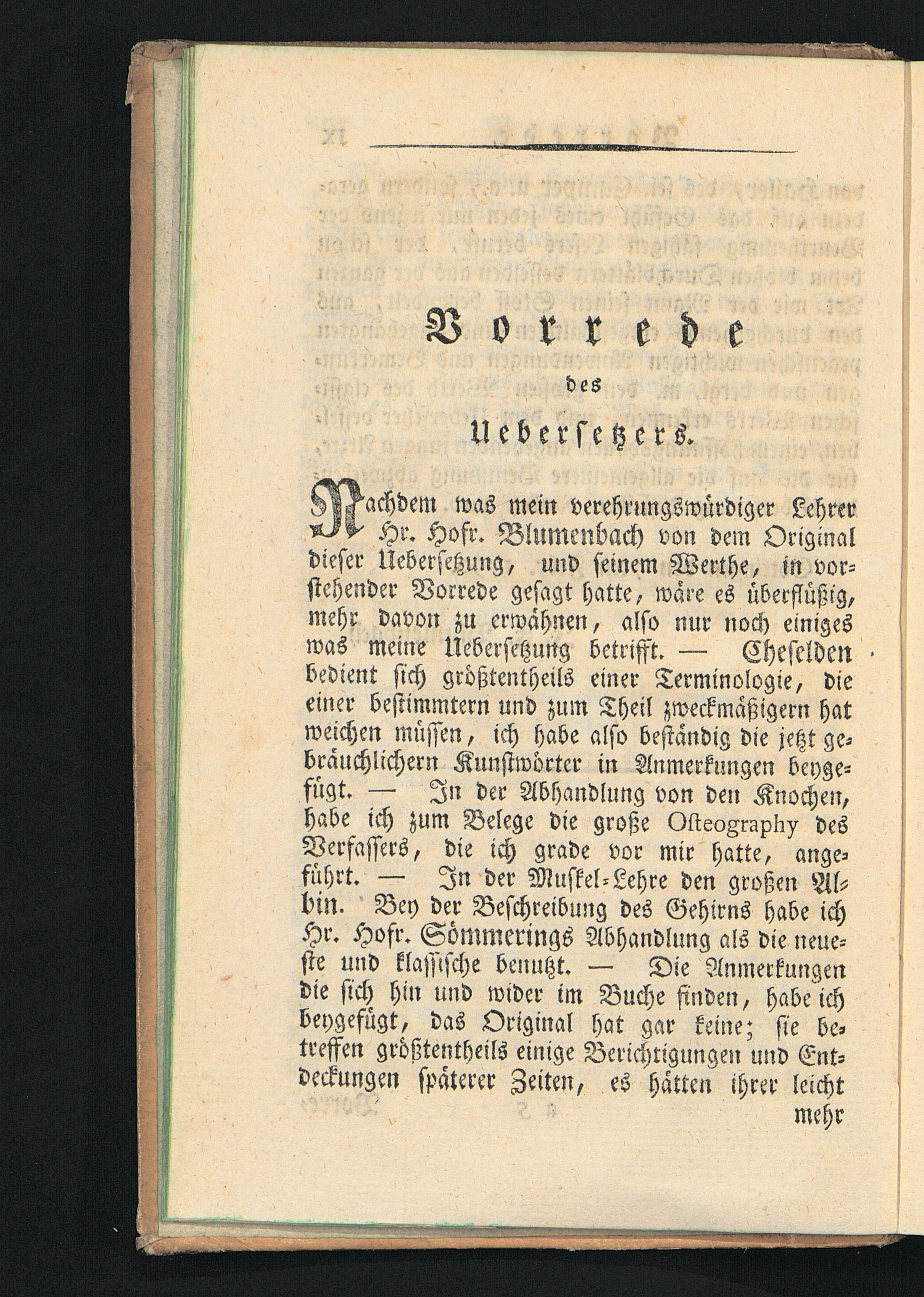 Vorrede

des

Uebersetzers.

Nachdem was mein verehrungswürdiger Lehrer Hr. Hofr. Blumenbach von dem Original dieser Uebersetzung, und seinem Werthe, in vorstehender Vorrede gesagt hatte, wäre es überflüßig, mehr davon zu erwähnen, also nur noch einiges was meine Uebersetzung betrifft. — Cheselden bedient sich größtentheils einer Terminologie, die einer bestimmtern und zum Theil zweckmäßigern hat weichen müssen, ich habe also beständig die jetzt gebräuchlichern Kunstwörter in Anmerkungen beygefügt. — In der Abhandlung von den Knochen, habe ich zum Belege die große Osteography des Verfassers, die ich grade vor mir hatte, angeführt. — In der Muskel-Lehre den großen Albin. Bey der Beschreibung des Gehirns habe ich Hr. Hofr. Sömmerings Abhandlung als die neueste und klassische benutzt. — Die Anmerkungen die sich hin und wider im Buche finden, habe ich beygefügt, das Original hat gar keine; sie betreffen größtentheils einige Berichtigungen und Entdeckungen späterer Zeiten, es hätten ihrer leicht mehr